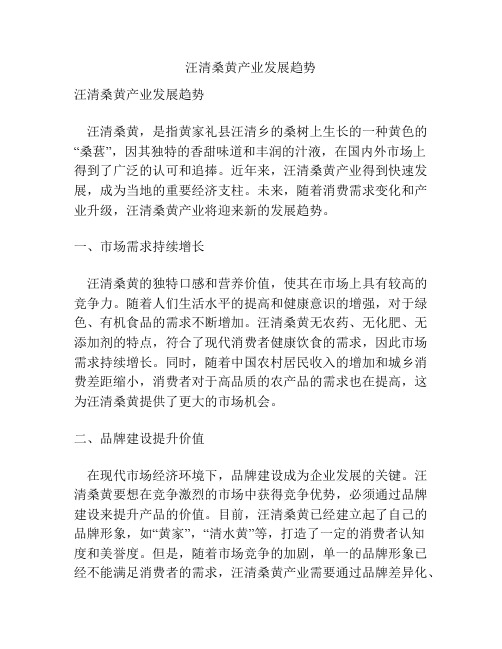 汪清桑黄产业发展趋势

汪清桑黄产业发展趋势

汪清桑黄，是指黄家礼县汪清乡的桑树上生长的一种黄色的“桑葚”，因其独特的香甜味道和丰润的汁液，在国内外市场上得到了广泛的认可和追捧。近年来，汪清桑黄产业得到快速发展，成为当地的重要经济支柱。未来，随着消费需求变化和产业升级，汪清桑黄产业将迎来新的发展趋势。

一、市场需求持续增长

汪清桑黄的独特口感和营养价值，使其在市场上具有较高的竞争力。随着人们生活水平的提高和健康意识的增强，对于绿色、有机食品的需求不断增加。汪清桑黄无农药、无化肥、无添加剂的特点，符合了现代消费者健康饮食的需求，因此市场需求持续增长。同时，随着中国农村居民收入的增加和城乡消费差距缩小，消费者对于高品质的农产品的需求也在提高，这为汪清桑黄提供了更大的市场机会。

二、品牌建设提升价值

在现代市场经济环境下，品牌建设成为企业发展的关键。汪清桑黄要想在竞争激烈的市场中获得竞争优势，必须通过品牌建设来提升产品的价值。目前，汪清桑黄已经建立起了自己的品牌形象，如“黄家”，“清水黄”等，打造了一定的消费者认知度和美誉度。但是，随着市场竞争的加剧，单一的品牌形象已经不能满足消费者的需求，汪清桑黄产业需要通过品牌差异化、